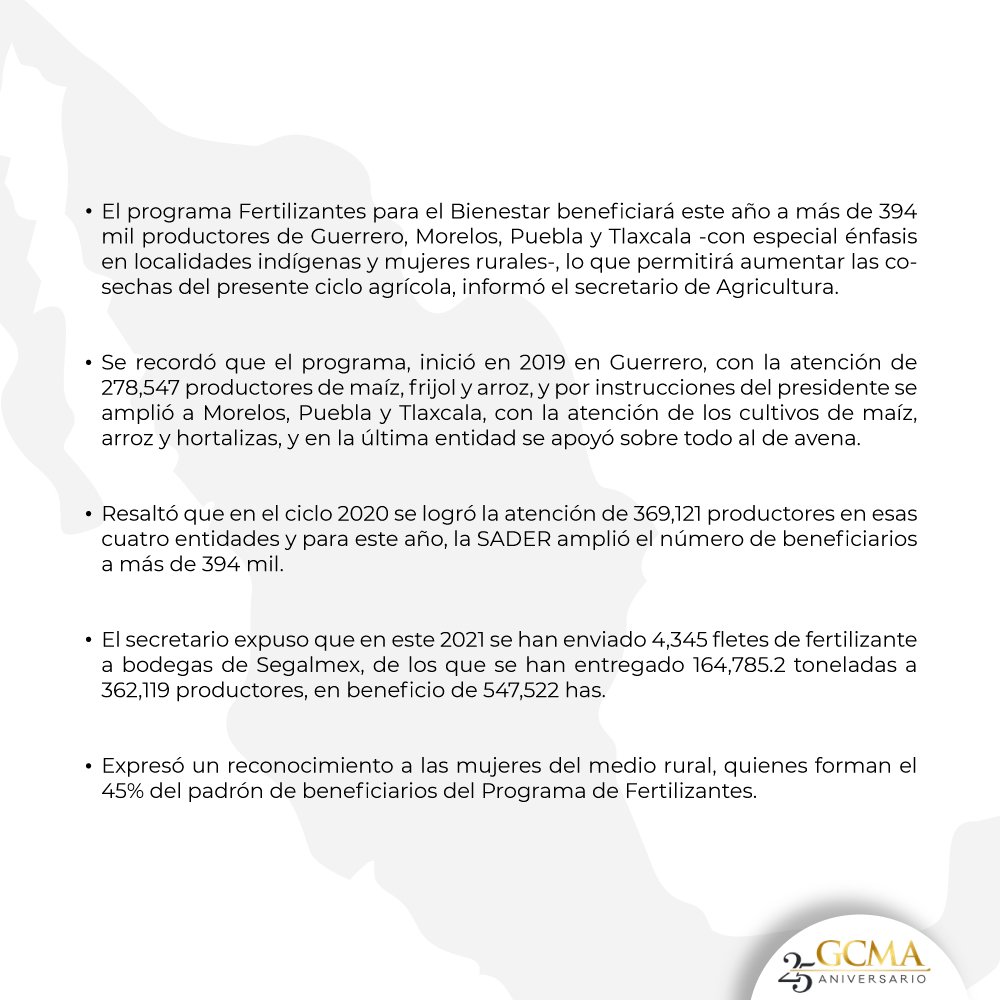 • El programa Fertilizantes para el Bienestar beneficiará este año a más de 394 mil productores de Guerrero, Morelos, Puebla y Tlaxcala -con especial énfasis en localidades indígenas y mujeres rurales-, lo que permitirá aumentar las cosechas del presente ciclo agrícola, informó el secretario de Agricultura.

• Se recordó que el programa, inició en 2019 en Guerrero, con la atención de 278,547 productores de maíz, frijol y arroz, y por instrucciones del presidente se amplió a Morelos, Puebla y Tlaxcala, con la atención de los cultivos de maíz, arroz y hortalizas, y en la última entidad se apoyó sobre todo al de avena.

• Resaltó que en el ciclo 2020 se logró la atención de 369,121 productores en esas cuatro entidades y para este año, la SADER amplió el número de beneficiarios a más de 394 mil.

• El secretario expuso que en este 2021 se han enviado 4,345 fletes de fertilizante a bodegas de Segalmex, de los que se han entregado 164,785.2 toneladas a 362,119 productores, en beneficio de 547,522 has.

• Expresó un reconocimiento a las mujeres del medio rural, quienes forman el 45% del padrón de beneficiarios del Programa de Fertilizantes.

25 GCMA ANIVERSARIO